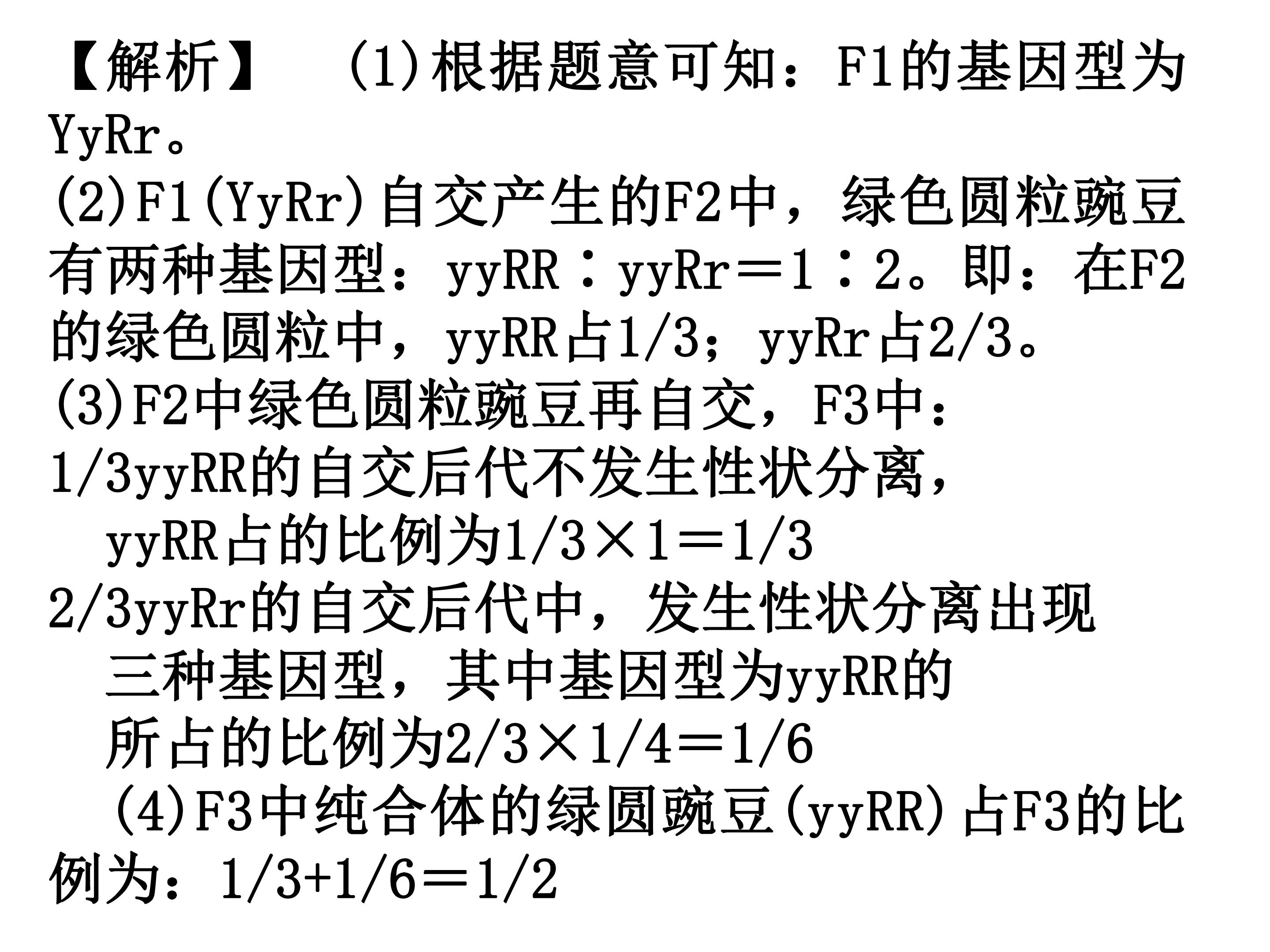 【解析】 (1)根据题意可知：F1的基因型为YyRr。

(2)F1(YyRr)自交产生的F2中，绿色圆粒豌豆有两种基因型：yyRR∶yyRr＝1∶2。即：在F2的绿色圆粒中，yyRR占1/3；yyRr占2/3。

(3)F2中绿色圆粒豌豆再自交，F3中：

1/3yyRR的自交后代不发生性状分离，yyRR占的比例为1/3×1＝1/3

2/3yyRr的自交后代中，发生性状分离出现三种基因型，其中基因型为yyRR的所占的比例为2/3×1/4＝1/6

(4)F3中纯合体的绿圆豌豆(yyRR)占F3的比例为：1/3+1/6＝1/2